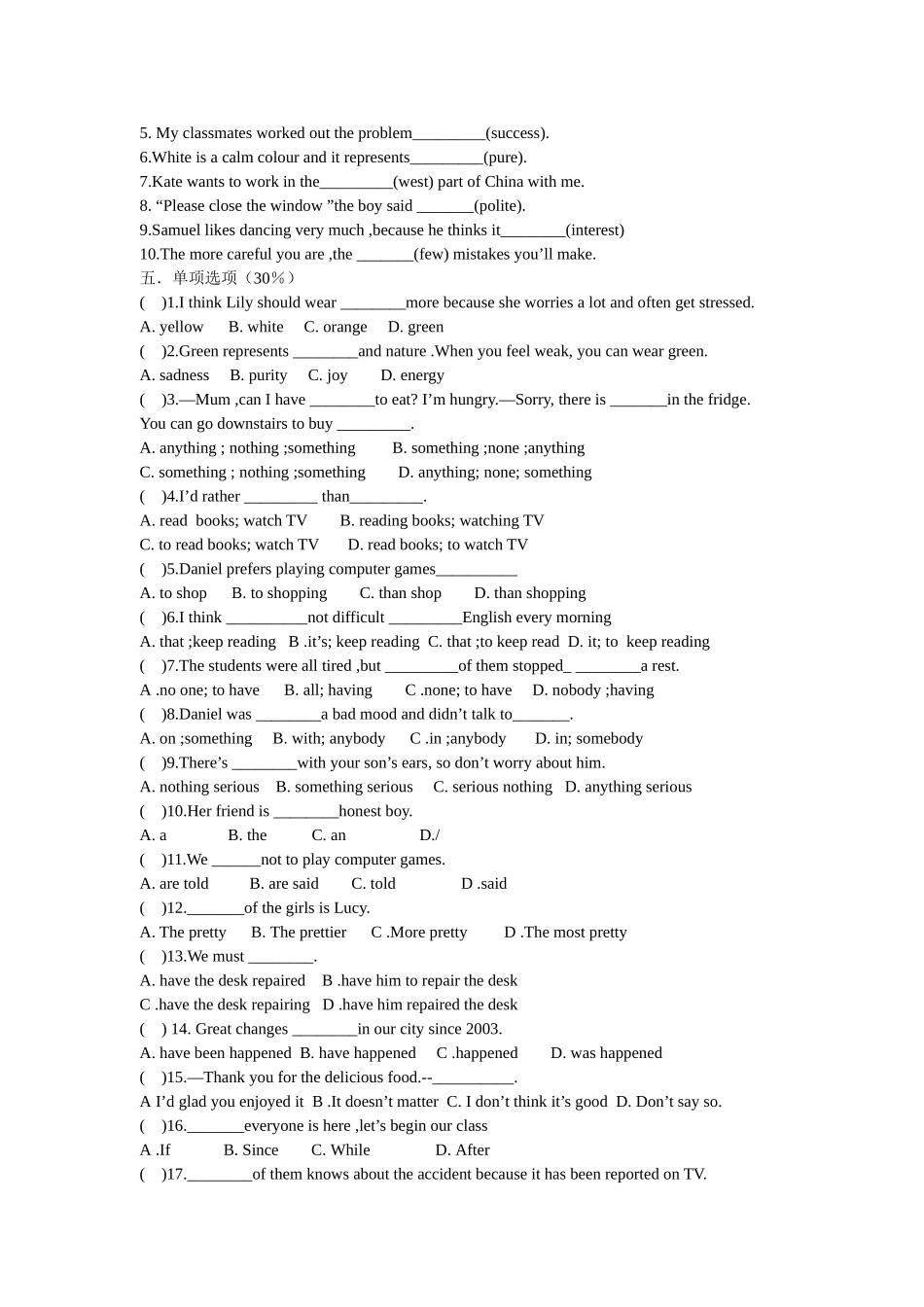 5. My classmates worked out the problem_________(success).
6.White is a calm colour and it represents_________(pure).
7.Kate wants to work in the_________(west) part of China with me.
8. “Please close the window ”the boy said _______(polite).
9.Samuel likes dancing very much ,because he thinks it________(interest)
10.The more careful you are ,the _______(few) mistakes you’ll make.
五．单项选项（30%）
(　)1.I think Lily should wear ________more because she worries a lot and often get stressed.
A. yellow　B. white　C. orange　D. green
(　)2.Green represents ________and nature .When you feel weak, you can wear green.
A. sadness　B. purity　C. joy　D. energy
(　)3.—Mum ,can I have ________to eat? I’m hungry.—Sorry, there is _______in the fridge. You can go downstairs to buy _________.
A. anything ; nothing ;something　B. something ;none ;anything
C. something ; nothing ;something　D. anything; none; something
(　)4.I’d rather _________ than_________.
A. read books; watch TV　B. reading books; watching TV
C. to read books; watch TV　D. read books; to watch TV
(　)5.Daniel prefers playing computer games__________
A. to shop　B. to shopping　C. than shop　D. than shopping
(　)6.I think __________not difficult _________English every morning
A. that ;keep reading　B .it’s; keep reading　C. that ;to keep read　D. it; to keep reading
(　)7.The students were all tired ,but _________of them stopped_ ________a rest.
A .no one; to have　B. all; having　C .none; to have　D. nobody ;having
(　)8.Daniel was ________a bad mood and didn’t talk to_______.
A. on ;something　B. with; anybody　C .in ;anybody　D. in; somebody
(　)9.There’s ________with your son’s ears, so don’t worry about him.
A. nothing serious　B. something serious　C. serious nothing　D. anything serious
(　)10.Her friend is ________honest boy.
A. a　B. the　C. an　D./
(　)11.We ______not to play computer games.
A. are told　B. are said　C. told　D .said
(　)12._______of the girls is Lucy.
A. The pretty　B. The prettier　C .More pretty　D .The most pretty
(　)13.We must ________.
A. have the desk repaired　B .have him to repair the desk
C .have the desk repairing　D .have him repaired the desk
(　) 14. Great changes ________in our city since 2003.
A. have been happened　B. have happened　C .happened　D. was happened
(　)15.—Thank you for the delicious food.--__________.
A I’d glad you enjoyed it　B .It doesn’t matter　C. I don’t think it’s good　D. Don’t say so.
(　)16._______everyone is here ,let’s begin our class
A .If　B. Since　C. While　D. After
(　)17.________of them knows about the accident because it has been reported on TV.